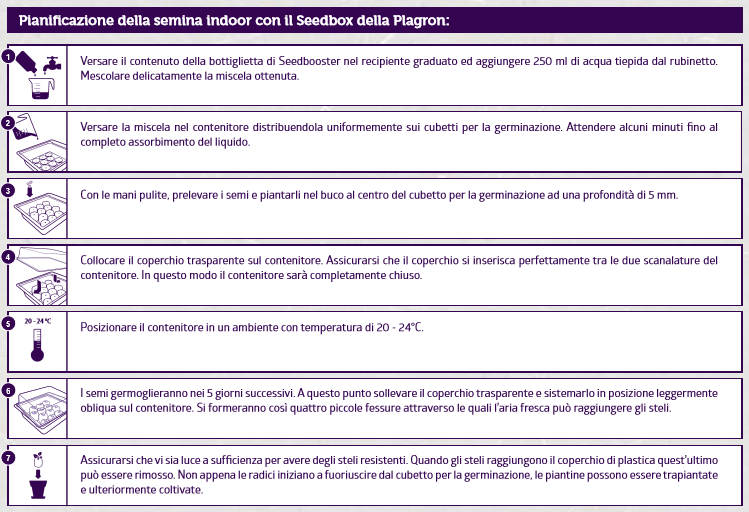 Pianificazione della semina indoor con il Seedbox della Plagron:

1
Versare il contenuto della bottiglietta di Seedbooster nel recipiente graduato ed aggiungere 250 ml di acqua tiepida dal rubinetto. Mescolare delicatamente la miscela ottenuta.

2
Versare la miscela nel contenitore distribuendola uniformemente sui cubetti per la germinazione. Attendere alcuni minuti fino al completo assorbimento del liquido.

3
Con le mani pulite, prelevare i semi e piantarli nel buco al centro del cubetto per la germinazione ad una profondità di 5 mm.

4
Collocare il coperchio trasparente sul contenitore. Assicurarsi che il coperchio si inserisca perfettamente tra le due scanalature del contenitore. In questo modo il contenitore sarà completamente chiuso.

5
20 - 24°C
Posizionare il contenitore in un ambiente con temperatura di 20 - 24°C.

6
I semi germoglieranno nei 5 giorni successivi. A questo punto sollevare il coperchio trasparente e sistemarlo in posizione leggermente obliqua sul contenitore. Si formeranno così quattro piccole fessure attraverso le quali l'aria fresca può raggiungere gli steli.

7
Assicurarsi che vi sia luce a sufficienza per avere degli steli resistenti. Quando gli steli raggiungono il coperchio di plastica quest'ultimo può essere rimosso. Non appena le radici iniziano a fuoriuscire dal cubetto per la germinazione, le piantine possono essere trapiantate e ulteriormente coltivate.